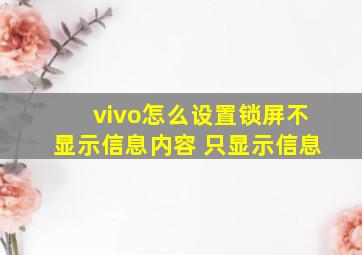 vivo怎么设置锁屏不显示信息内容 只显示信息